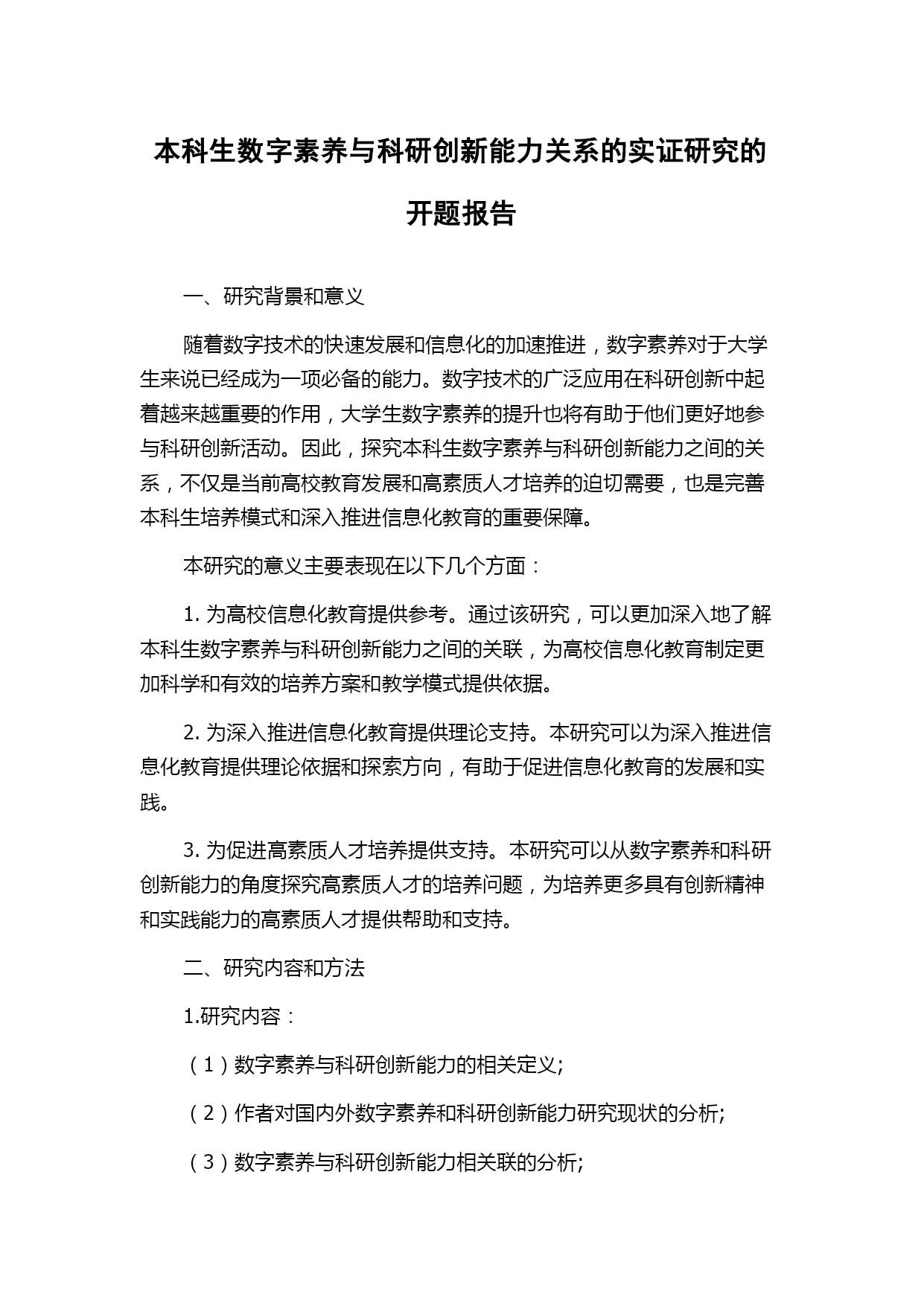 本科生数字素养与科研创新能力关系的实证研究的开题报告

一、研究背景和意义

随着数字技术的快速发展和信息化的加速推进，数字素养对于大学生来说已经成为一项必备的能力。数字技术的广泛应用在科研创新中起着越来越重要的作用，大学生数字素养的提升也将有助于他们更好地参与科研创新活动。因此，探究本科生数字素养与科研创新能力之间的关系，不仅是当前高校教育发展和高素质人才培养的迫切需要，也是完善本科生培养模式和深入推进信息化教育的重要保障。

本研究的意义主要表现在以下几个方面：

1. 为高校信息化教育提供参考。通过该研究，可以更加深入地了解本科生数字素养与科研创新能力之间的关联，为高校信息化教育制定更加科学和有效的培养方案和教学模式提供依据。

2. 为深入推进信息化教育提供理论支持。本研究可以为深入推进信息化教育提供理论依据和探索方向，有助于促进信息化教育的发展和实践。

3. 为促进高素质人才培养提供支持。本研究可以从数字素养和科研创新能力的角度探究高素质人才的培养问题，为培养更多具有创新精神和实践能力的高素质人才提供帮助和支持。

二、研究内容和方法

1.研究内容：

（1）数字素养与科研创新能力的相关定义;

（2）作者对国内外数字素养和科研创新能力研究现状的分析;

（3）数字素养与科研创新能力相关联的分析;